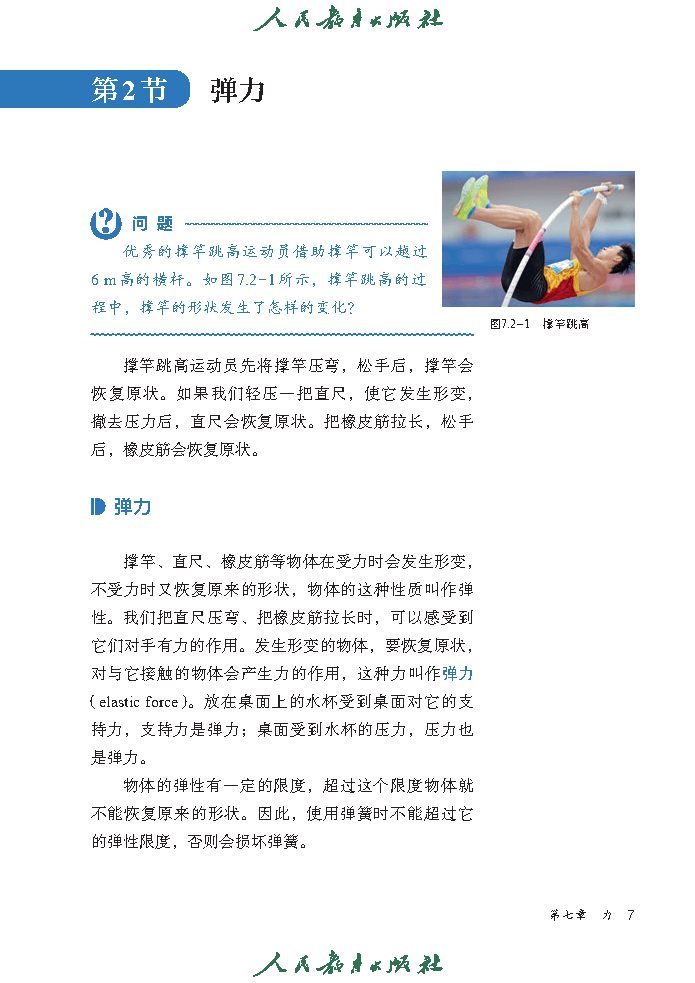 人民教育出版社

第2节 弹力

问题
优秀的撑竿跳高运动员借助撑竿可以越过6 m高的横杆。如图7.2-1所示，撑竿跳高的过程中，撑竿的形状发生了怎样的变化？

图7.2-1 撑竿跳高

撑竿跳高运动员先将撑竿压弯，松手后，撑竿会恢复原状。如果我们轻压一把直尺，使它发生形变，撤去压力后，直尺会恢复原状。把橡皮筋拉长，松手后，橡皮筋会恢复原状。

弹力

撑竿、直尺、橡皮筋等物体在受力时会发生形变，不受力时又恢复原来的形状，物体的这种性质叫作弹性。我们把直尺压弯、把橡皮筋拉长时，可以感受到它们对手有力的作用。发生形变的物体，要恢复原状，对与它接触的物体会产生力的作用，这种力叫作弹力（elastic force）。放在桌面上的水杯受到桌面对它的支持力，支持力是弹力；桌面受到水杯的压力，压力也是弹力。

物体的弹性有一定的限度，超过这个限度物体就不能恢复原来的形状。因此，使用弹簧时不能超过它的弹性限度，否则会损坏弹簧。

第七章 力 7

人民教育出版社